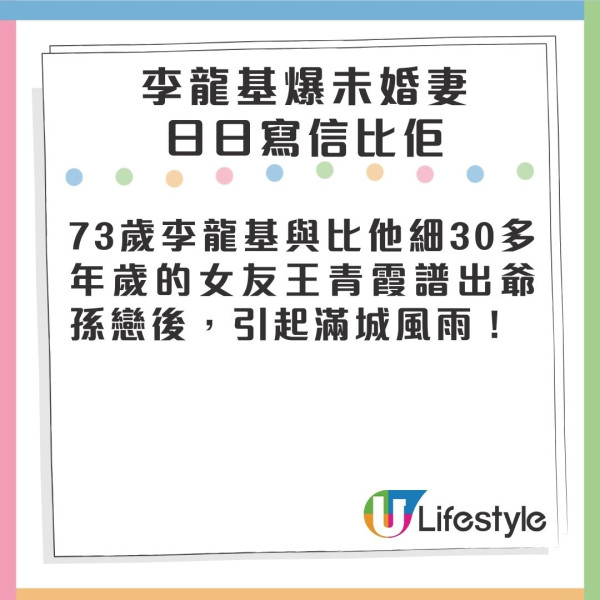 李龍基爆未婚妻
日日寫信比佢

73歲李龍基與比他細30多年歲的女友王青霞譜出爺孫戀後，引起滿城風雨！

U Lifestyle